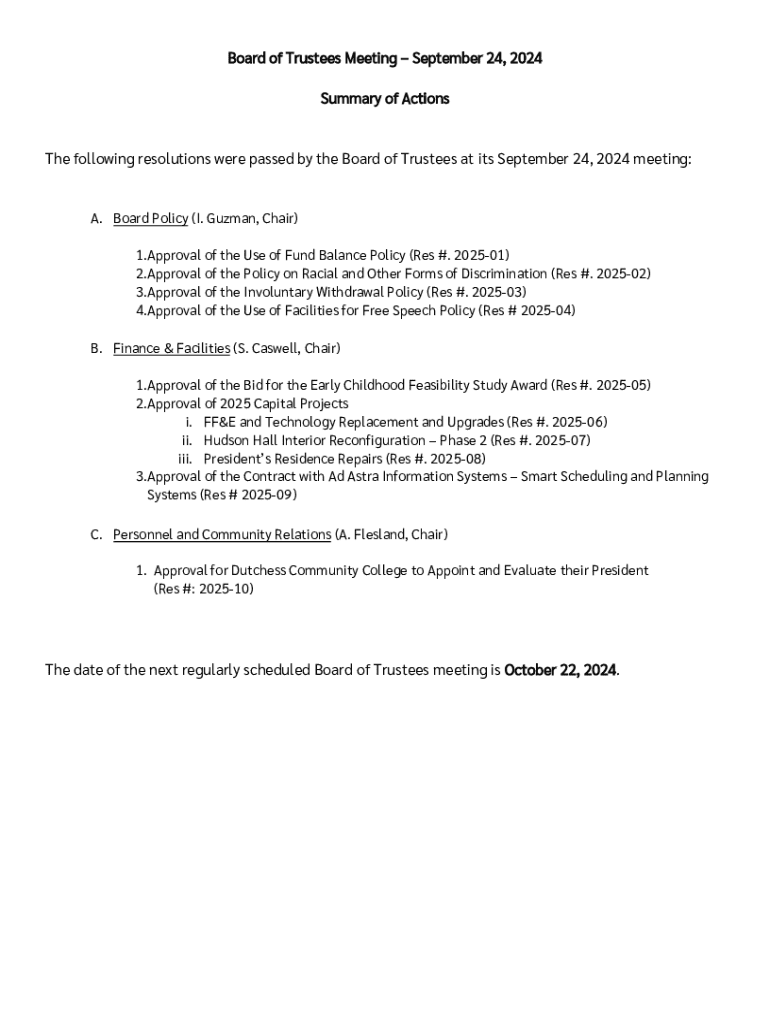 Board of Trustees Meeting – September 24, 2024

Summary of Actions

The following resolutions were passed by the Board of Trustees at its September 24, 2024 meeting:

A. Board Policy (I. Guzman, Chair)

1.Approval of the Use of Fund Balance Policy (Res #. 2025-01)
2.Approval of the Policy on Racial and Other Forms of Discrimination (Res #. 2025-02)
3.Approval of the Involuntary Withdrawal Policy (Res #. 2025-03)
4.Approval of the Use of Facilities for Free Speech Policy (Res # 2025-04)

B. Finance & Facilities (S. Caswell, Chair)

1.Approval of the Bid for the Early Childhood Feasibility Study Award (Res #. 2025-05)
2.Approval of 2025 Capital Projects
i. FF&E and Technology Replacement and Upgrades (Res #. 2025-06)
ii. Hudson Hall Interior Reconfiguration – Phase 2 (Res #. 2025-07)
iii. President's Residence Repairs (Res #. 2025-08)
3.Approval of the Contract with Ad Astra Information Systems – Smart Scheduling and Planning Systems (Res # 2025-09)

C. Personnel and Community Relations (A. Flesland, Chair)

1. Approval for Dutchess Community College to Appoint and Evaluate their President (Res #: 2025-10)

The date of the next regularly scheduled Board of Trustees meeting is October 22, 2024.